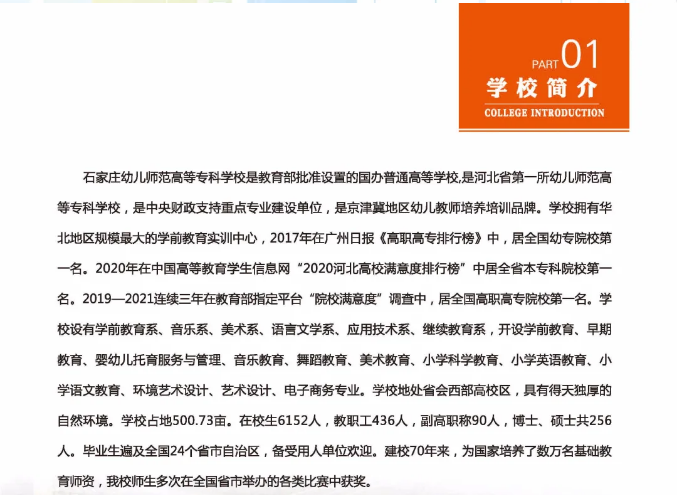 PART 01
学校简介
COLLEGE INTRODUCTION

石家庄幼儿师范高等专科学校是教育部批准设置的国办普通高等学校,是河北省第一所幼儿师范高等专科学校，是中央财政支持重点专业建设单位，是京津冀地区幼儿教师培养培训品牌。学校拥有华北地区规模最大的学前教育实训中心，2017年在广州日报《高职高专排行榜》中，居全国幼专院校第一名。2020年在中国高等教育学生信息网“2020河北高校满意度排行榜”中居全省本专科院校第一名。2019—2021连续三年在教育部指定平台“院校满意度”调查中，居全国高职高专院校第一名。学校设有学前教育系、音乐系、美术系、语言文学系、应用技术系、继续教育系，开设学前教育、早期教育、婴幼儿托育服务与管理、音乐教育、舞蹈教育、美术教育、小学科学教育、小学英语教育、小学语文教育、环境艺术设计、艺术设计、电子商务专业。学校地处省会西部高校区，具有得天独厚的自然环境。学校占地500.73亩。在校生6152人，教职工436人，副高职称90人，博士、硕士共256人。毕业生遍及全国24个省市自治区，备受用人单位欢迎。建校70年来，为国家培养了数万名基础教育师资，我校师生多次在全国省市举办的各类比赛中获奖。